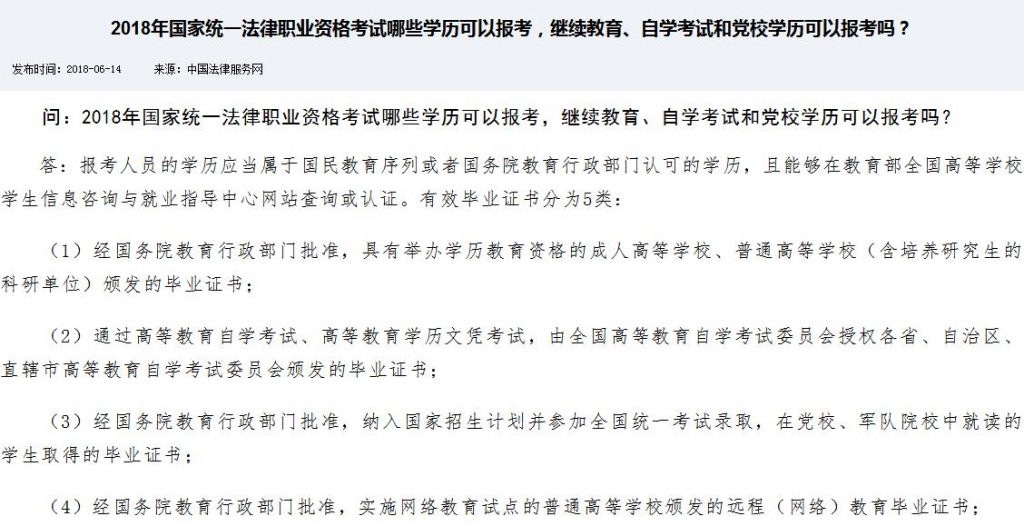 2018年国家统一法律职业资格考试哪些学历可以报考，继续教育、自学考试和党校学历可以报考吗？

发布时间：2018-06-14　　来源：中国法律服务网

问：2018年国家统一法律职业资格考试哪些学历可以报考，继续教育、自学考试和党校学历可以报考吗？

答：报考人员的学历应当属于国民教育序列或者国务院教育行政部门认可的学历，且能够在教育部全国高等学校学生信息咨询与就业指导中心网站查询或认证。有效毕业证书分为5类：

（1）经国务院教育行政部门批准，具有举办学历教育资格的成人高等学校、普通高等学校（含培养研究生的科研单位）颁发的毕业证书；

（2）通过高等教育自学考试、高等教育学历文凭考试，由全国高等教育自学考试委员会授权各省、自治区、直辖市高等教育自学考试委员会颁发的毕业证书；

（3）经国务院教育行政部门批准，纳入国家招生计划并参加全国统一考试录取，在党校、军队院校中就读的学生取得的毕业证书；

（4）经国务院教育行政部门批准，实施网络教育试点的普通高等学校颁发的远程（网络）教育毕业证书；